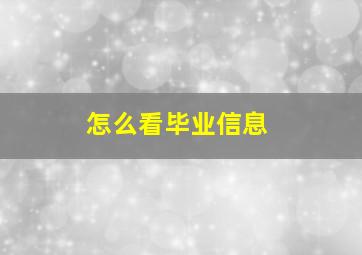 怎么看毕业信息